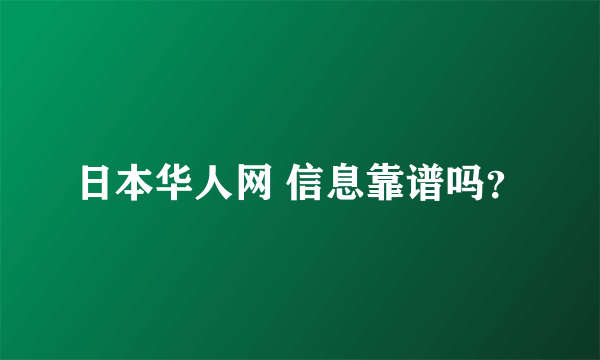 日本华人网 信息靠谱吗?